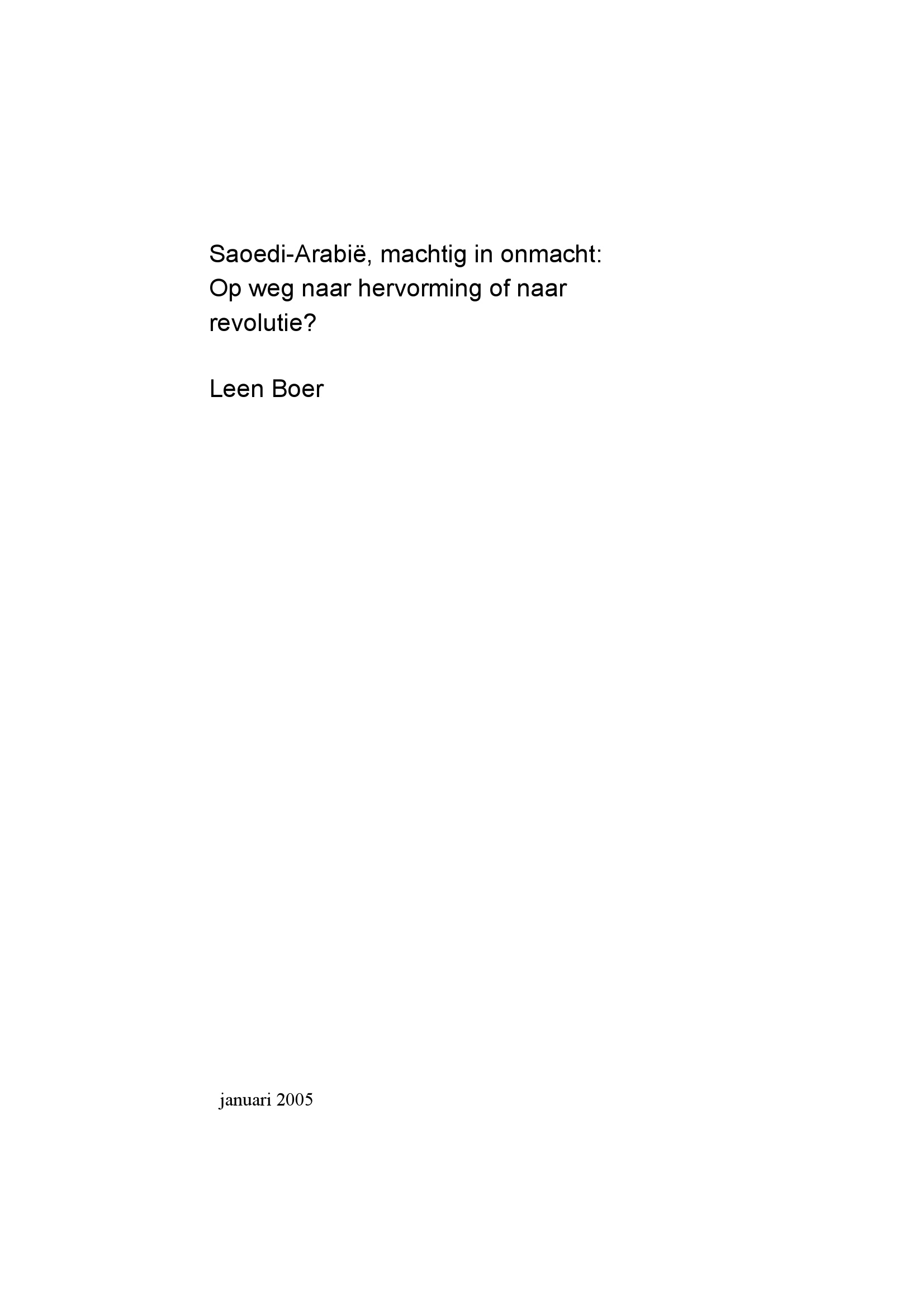 Saoedi-Arabië, machtig in onmacht:
Op weg naar hervorming of naar revolutie?

Leen Boer

januari 2005